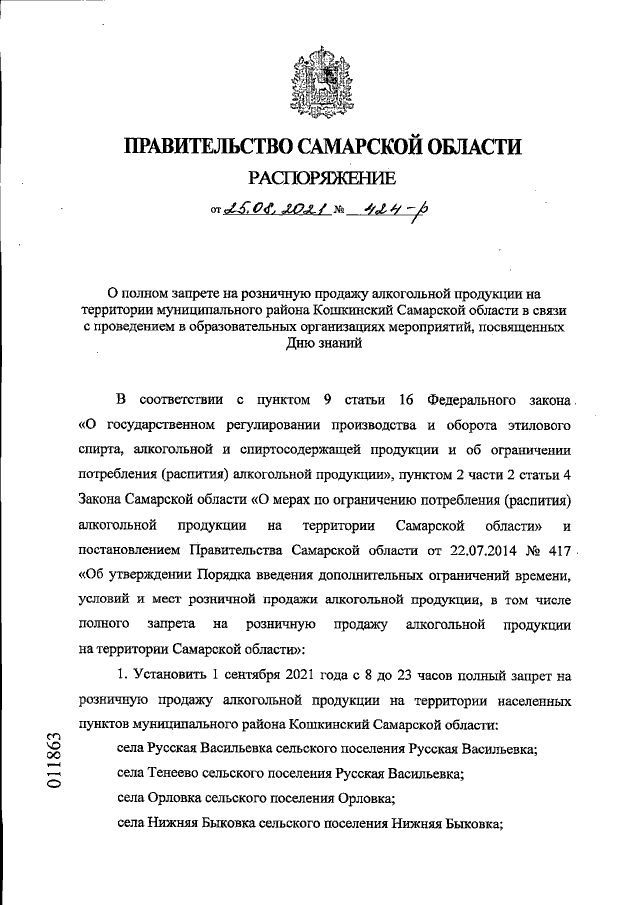 ПРАВИТЕЛЬСТВО САМАРСКОЙ ОБЛАСТИ

РАСПОРЯЖЕНИЕ

от 25.08.2021 № 424-р

О полном запрете на розничную продажу алкогольной продукции на территории муниципального района Кошкинский Самарской области в связи с проведением в образовательных организациях мероприятий, посвященных Дню знаний

В соответствии с пунктом 9 статьи 16 Федерального закона «О государственном регулировании производства и оборота этилового спирта, алкогольной и спиртосодержащей продукции и об ограничении потребления (распития) алкогольной продукции», пунктом 2 части 2 статьи 4 Закона Самарской области «О мерах по ограничению потребления (распития) алкогольной продукции на территории Самарской области» и постановлением Правительства Самарской области от 22.07.2014 № 417 «Об утверждении Порядка введения дополнительных ограничений времени, условий и мест розничной продажи алкогольной продукции, в том числе полного запрета на розничную продажу алкогольной продукции на территории Самарской области»:

1. Установить 1 сентября 2021 года с 8 до 23 часов полный запрет на розничную продажу алкогольной продукции на территории населенных пунктов муниципального района Кошкинский Самарской области:

села Русская Васильевка сельского поселения Русская Васильевка;

села Тенеево сельского поселения Русская Васильевка;

села Орловка сельского поселения Орловка;

села Нижняя Быковка сельского поселения Нижняя Быковка;

011863